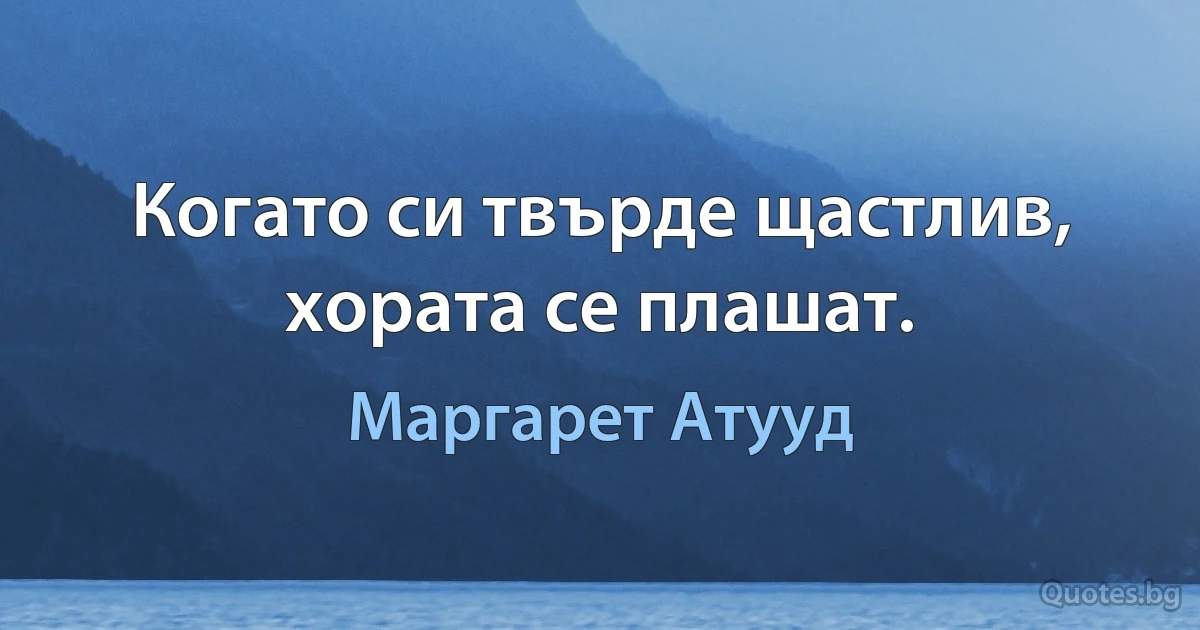 Когато си твърде щастлив, хората се плашат.

Маргарет Атууд

Quotes.bg